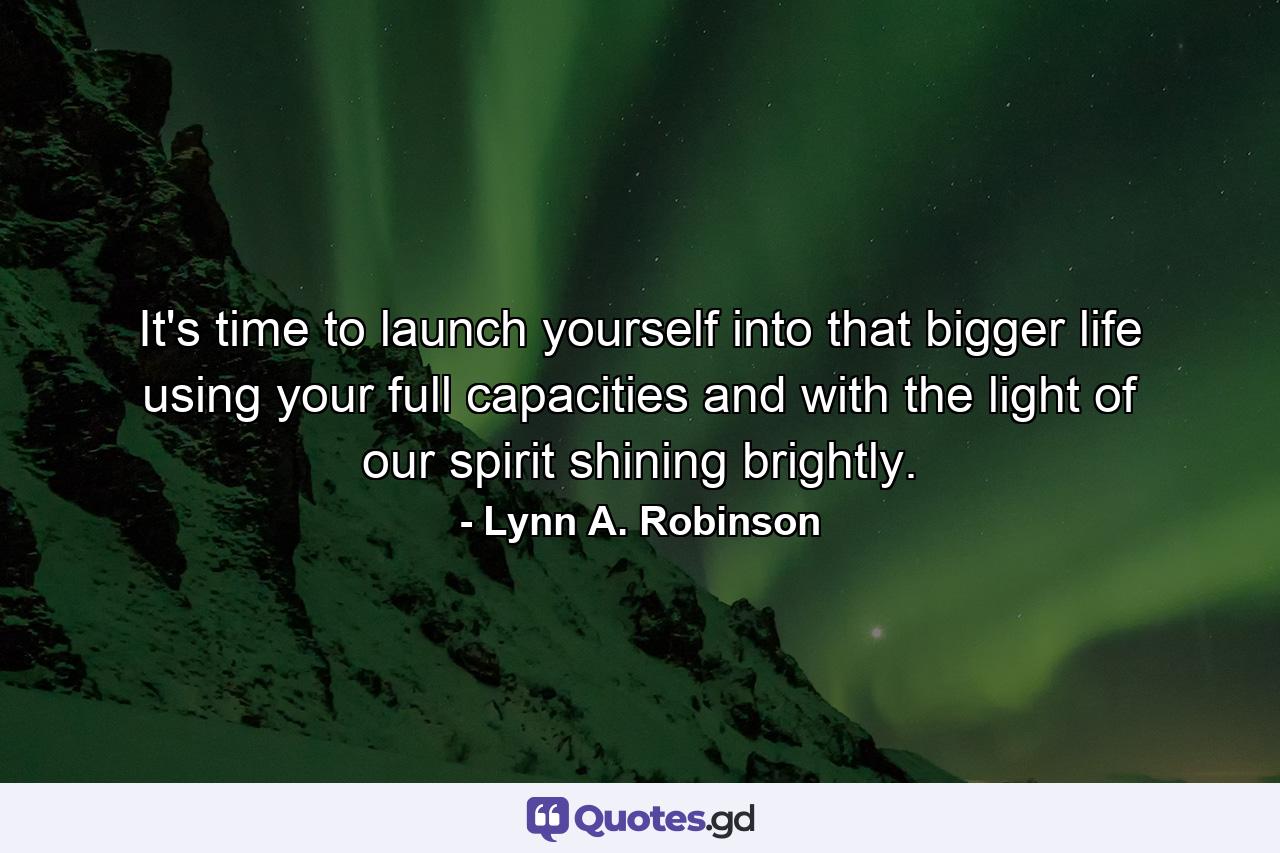 It's time to launch yourself into that bigger life using your full capacities and with the light of our spirit shining brightly.
- Lynn A. Robinson

Quotes.gd